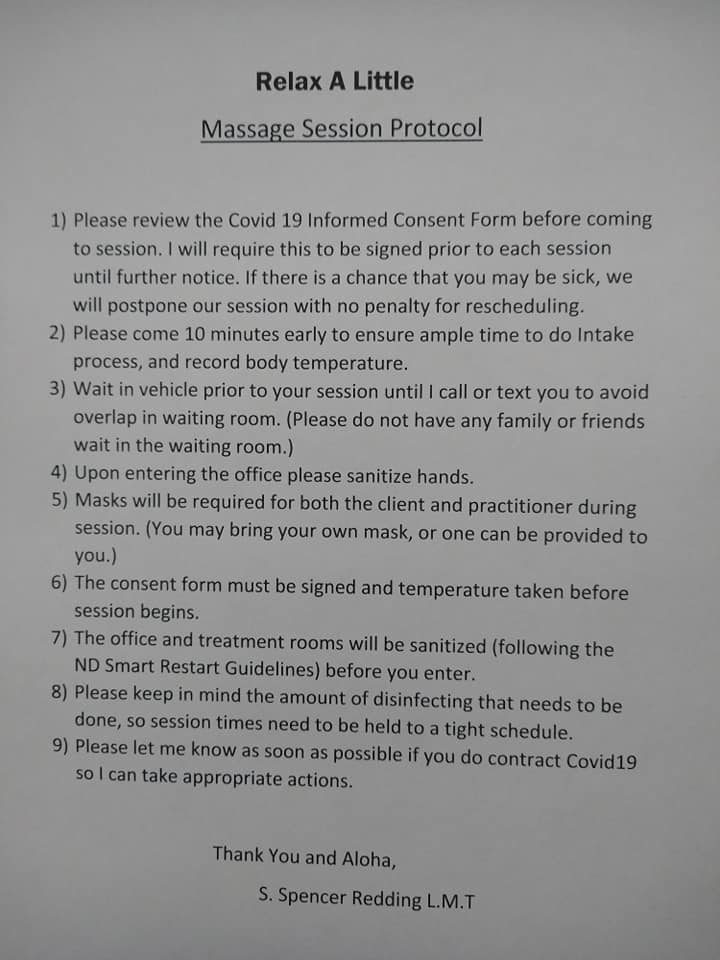 Relax A Little

Massage Session Protocol

1) Please review the Covid 19 Informed Consent Form before coming to session. I will require this to be signed prior to each session until further notice. If there is a chance that you may be sick, we will postpone our session with no penalty for rescheduling.
2) Please come 10 minutes early to ensure ample time to do Intake process, and record body temperature.
3) Wait in vehicle prior to your session until I call or text you to avoid overlap in waiting room. (Please do not have any family or friends wait in the waiting room.)
4) Upon entering the office please sanitize hands.
5) Masks will be required for both the client and practitioner during session. (You may bring your own mask, or one can be provided to you.)
6) The consent form must be signed and temperature taken before session begins.
7) The office and treatment rooms will be sanitized (following the ND Smart Restart Guidelines) before you enter.
8) Please keep in mind the amount of disinfecting that needs to be done, so session times need to be held to a tight schedule.
9) Please let me know as soon as possible if you do contract Covid19 so I can take appropriate actions.

Thank You and Aloha,

S. Spencer Redding L.M.T